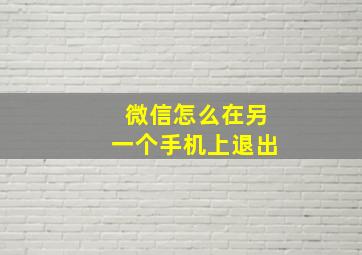 微信怎么在另一个手机上退出